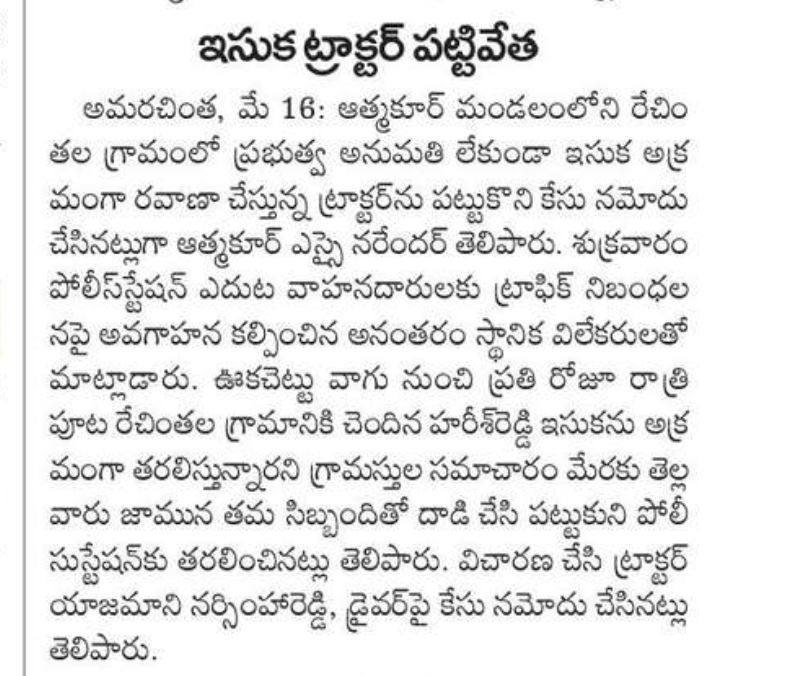 ఇసుక ట్రాక్టర్ పట్టివేత

అమరచింత, మే 16: ఆత్మకూర్ మండలంలోని రేచింతల గ్రామంలో ప్రభుత్వ అనుమతి లేకుండా ఇసుక అక్రమంగా రవాణా చేస్తున్న ట్రాక్టర్‌ను పట్టుకొని కేసు నమోదు చేసినట్లుగా ఆత్మకూర్ ఎస్సై నరేందర్ తెలిపారు. శుక్రవారం పోలీస్‌స్టేషన్ ఎదుట వాహనదారులకు ట్రాఫిక్ నిబంధలనపై అవగాహన కల్పించిన అనంతరం స్థానిక విలేకరులతో మాట్లాడారు. ఊకచెట్టు వాగు నుంచి ప్రతి రోజూ రాత్రి పూట రేచింతల గ్రామానికి చెందిన హరీశ్‌రెడ్డి ఇసుకను అక్రమంగా తరలిస్తున్నారని గ్రామస్తుల సమాచారం మేరకు తెల్లవారు జామున తమ సిబ్బందితో దాడి చేసి పట్టుకుని పోలీసుస్టేషన్‌కు తరలించినట్లు తెలిపారు. విచారణ చేసి ట్రాక్టర్ యాజమాని నర్సింహారెడ్డి, డ్రైవర్‌పై కేసు నమోదు చేసినట్లు తెలిపారు.